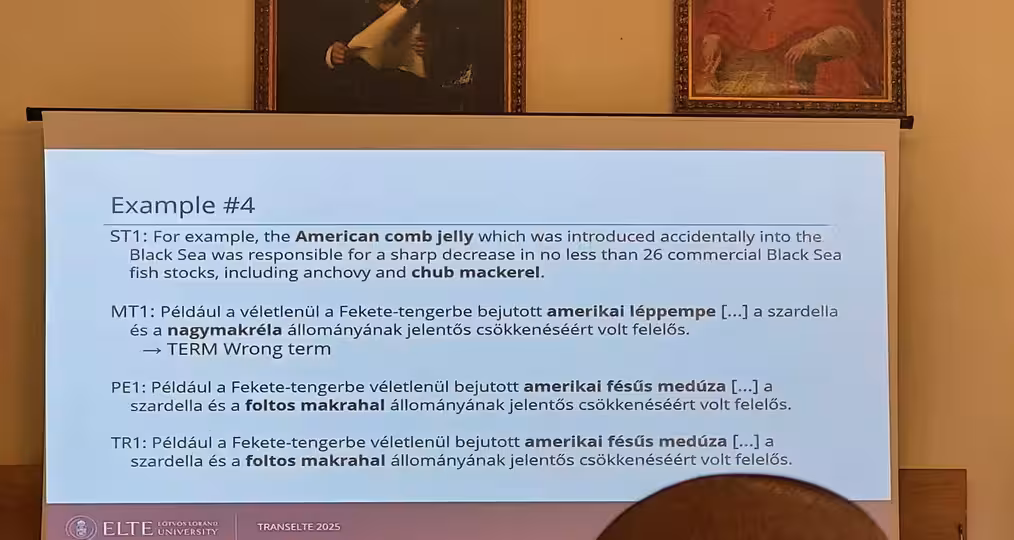 Example #4

ST1: For example, the American comb jelly which was introduced accidentally into the Black Sea was responsible for a sharp decrease in no less than 26 commercial Black Sea fish stocks, including anchovy and chub mackerel.

MT1: Például a véletlenül a Fekete-tengerbe bejutott amerikai léppempe [...] a szardella és a nagymakréla állományának jelentős csökkenéséért volt felelős.
→ TERM Wrong term

PE1: Például a Fekete-tengerbe véletlenül bejutott amerikai fésűs medúza [...] a szardella és a foltos makrahal állományának jelentős csökkenéséért volt felelős.

TR1: Például a Fekete-tengerbe véletlenül bejutott amerikai fésűs medúza [...] a szardella és a foltos makrahal állományának jelentős csökkenéséért volt felelős.

ELTE EÖTVÖS LORÁND UNIVERSITY

TRANSELTE 2025